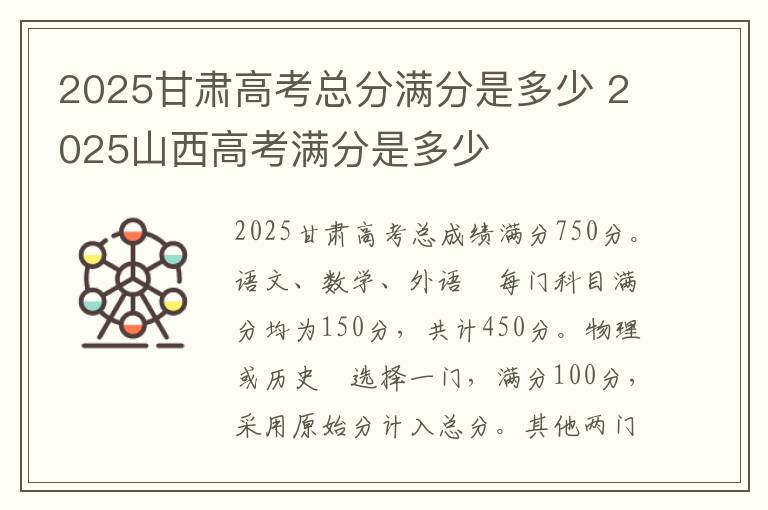 2025甘肃高考总分满分是多少 2025山西高考满分是多少

2025甘肃高考总成绩满分750分。语文、数学、外语 每门科目满分均为150分，共计450分。物理或历史 选择一门，满分100分，采用原始分计入总分。其他两门